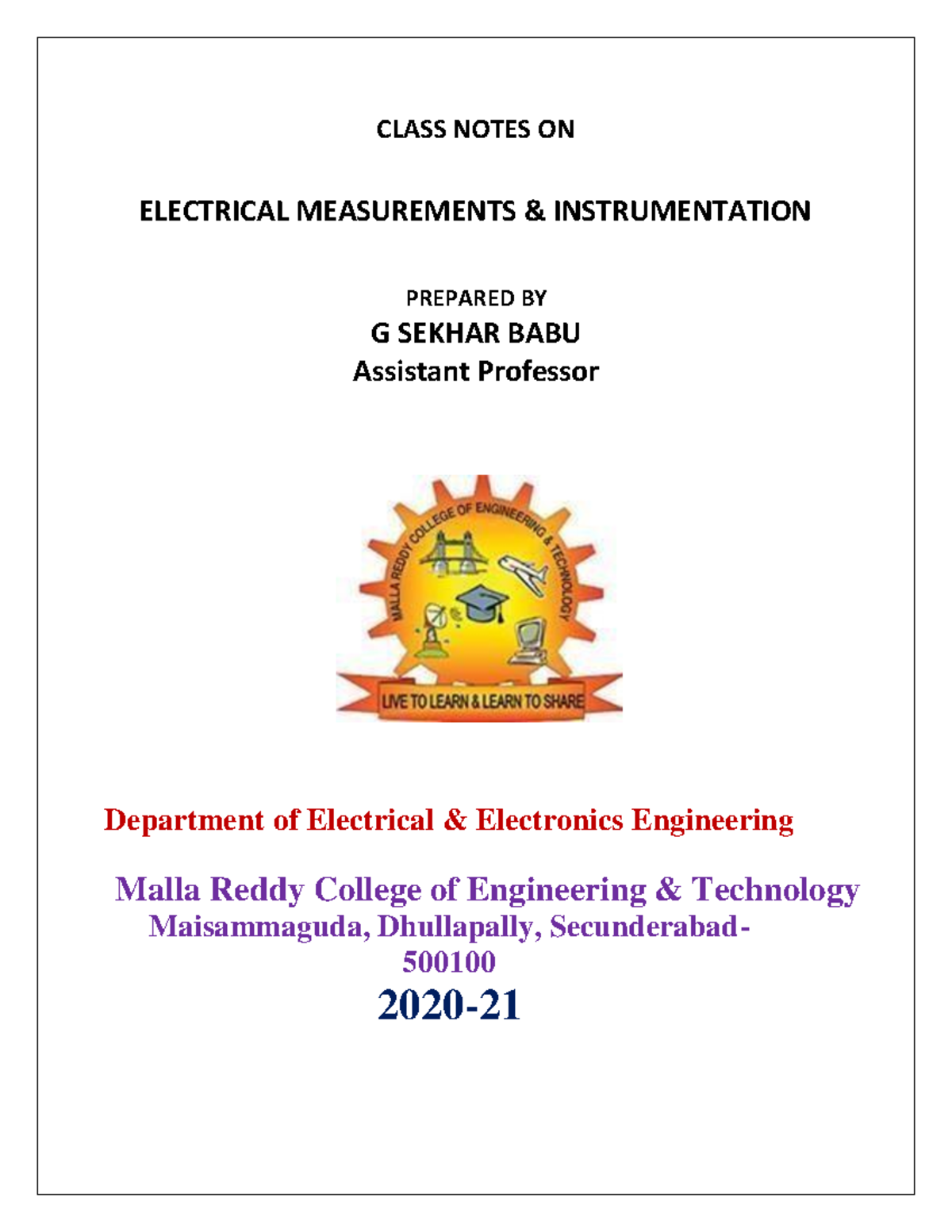 CLASS NOTES ON

ELECTRICAL MEASUREMENTS & INSTRUMENTATION

PREPARED BY
G SEKHAR BABU
Assistant Professor

MALLA REDDY COLLEGE OF ENGINEERING & TECHNOLOGY

LIVE TO LEARN & LEARN TO SHARE

Department of Electrical & Electronics Engineering

Malla Reddy College of Engineering & Technology
Maisammaguda, Dhullapally, Secunderabad-500100
2020-21